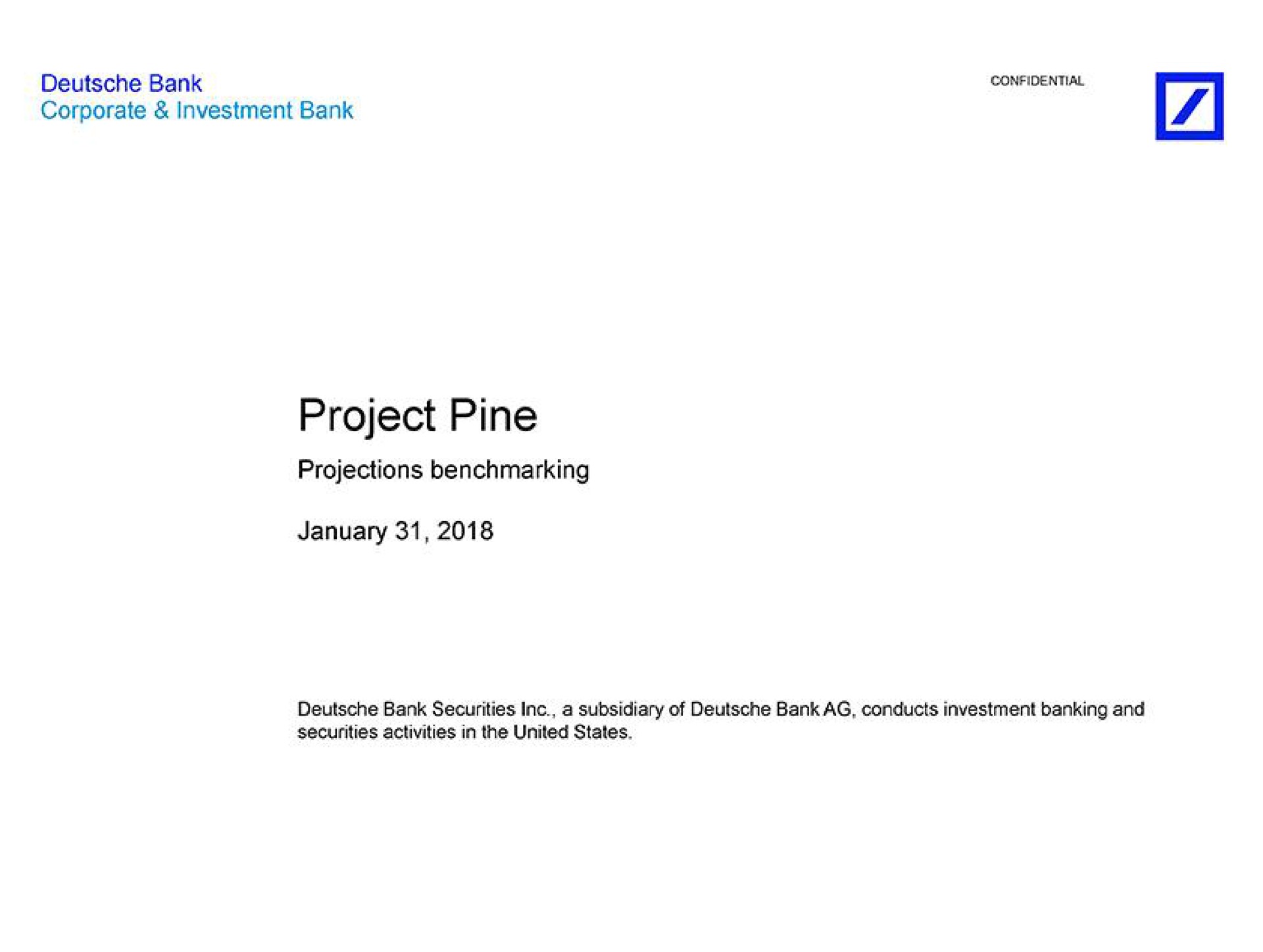 Deutsche Bank
Corporate & Investment Bank

CONFIDENTIAL

Project Pine

Projections benchmarking

January 31, 2018

Deutsche Bank Securities Inc., a subsidiary of Deutsche Bank AG, conducts investment banking and securities activities in the United States.